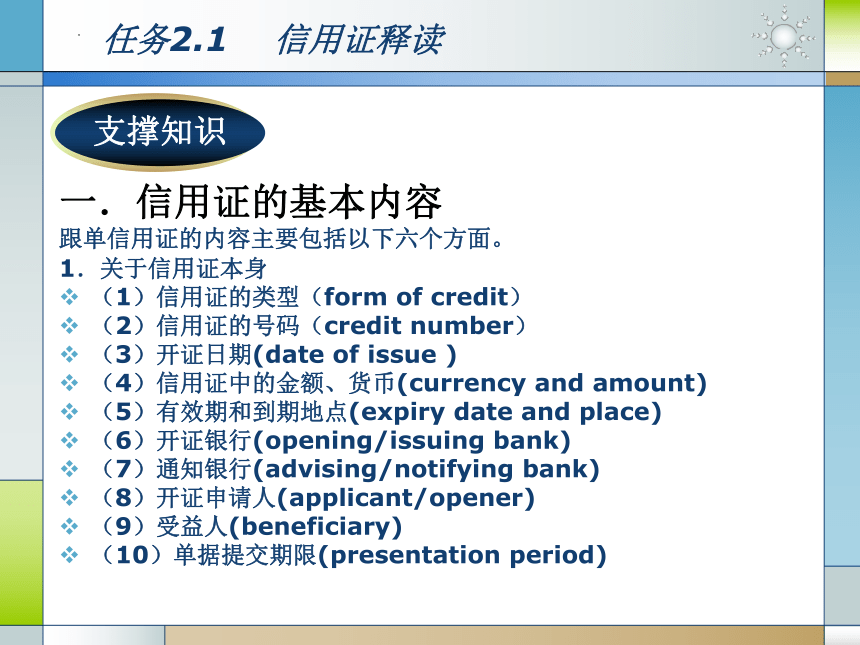 任务2.1 信用证释读

支撑知识

一．信用证的基本内容

跟单信用证的内容主要包括以下六个方面。

1．关于信用证本身

❖ （1）信用证的类型（form of credit）
❖ （2）信用证的号码（credit number）
❖ （3）开证日期(date of issue )
❖ （4）信用证中的金额、货币(currency and amount)
❖ （5）有效期和到期地点(expiry date and place)
❖ （6）开证银行(opening/issuing bank)
❖ （7）通知银行(advising/notifying bank)
❖ （8）开证申请人(applicant/opener)
❖ （9）受益人(beneficiary)
❖ （10）单据提交期限(presentation period)